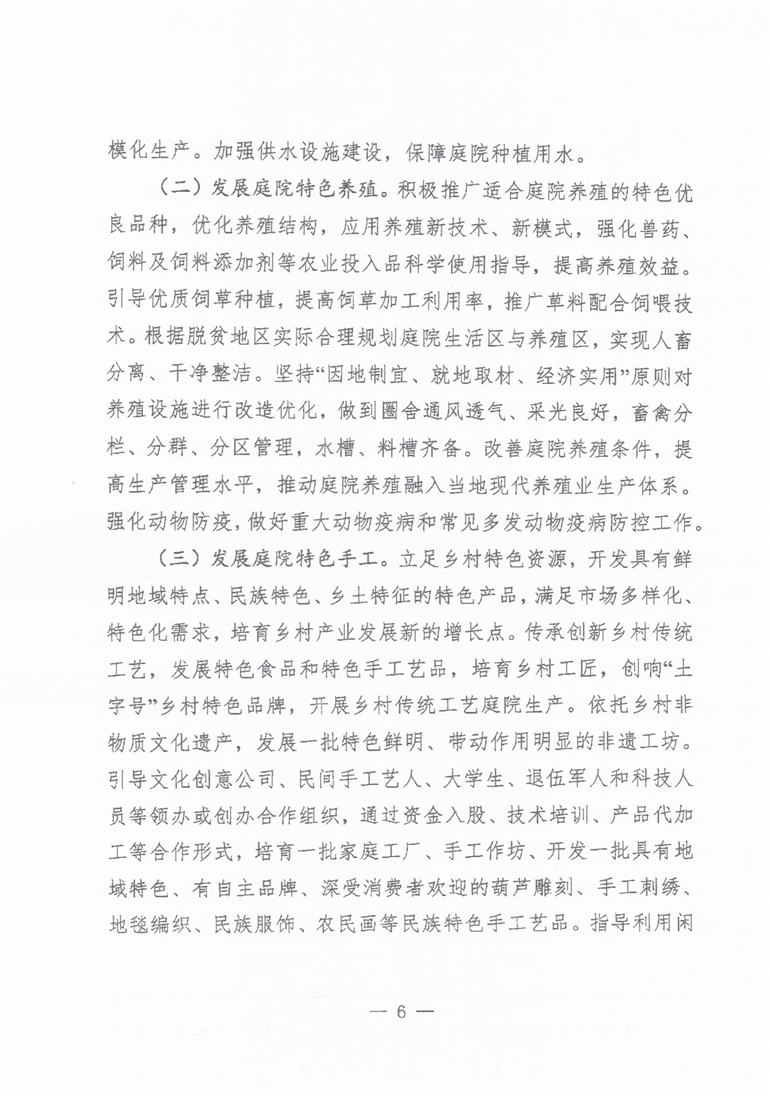 模化生产。加强供水设施建设，保障庭院种植用水。

（二）发展庭院特色养殖。积极推广适合庭院养殖的特色优良品种，优化养殖结构，应用养殖新技术、新模式，强化兽药、饲料及饲料添加剂等农业投入品科学使用指导，提高养殖效益。引导优质饲草种植，提高饲草加工利用率，推广草料配合饲喂技术。根据脱贫地区实际合理规划庭院生活区与养殖区，实现人畜分离、干净整洁。坚持“因地制宜、就地取材、经济实用”原则对养殖设施进行改造优化，做到圈舍通风透气、采光良好，畜禽分栏、分群、分区管理，水槽、料槽齐备。改善庭院养殖条件，提高生产管理水平，推动庭院养殖融入当地现代养殖业生产体系。强化动物防疫，做好重大动物疫病和常见多发动物疫病防控工作。

（三）发展庭院特色手工。立足乡村特色资源，开发具有鲜明地域特点、民族特色、乡土特征的特色产品，满足市场多样化、特色化需求，培育乡村产业发展新的增长点。传承创新乡村传统工艺，发展特色食品和特色手工艺品，培育乡村工匠，创响“土字号”乡村特色品牌，开展乡村传统工艺庭院生产。依托乡村非物质文化遗产，发展一批特色鲜明、带动作用明显的非遗工坊。引导文化创意公司、民间手工艺人、大学生、退伍军人和科技人员等领办或创办合作组织，通过资金入股、技术培训、产品代加工等合作形式，培育一批家庭工厂、手工作坊、开发一批具有地域特色、有自主品牌、深受消费者欢迎的葫芦雕刻、手工刺绣、地毯编织、民族服饰、农民画等民族特色手工艺品。指导利用闲

— 6 —